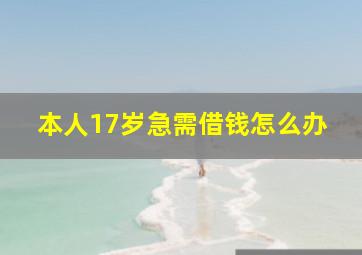 本人17岁急需借钱怎么办